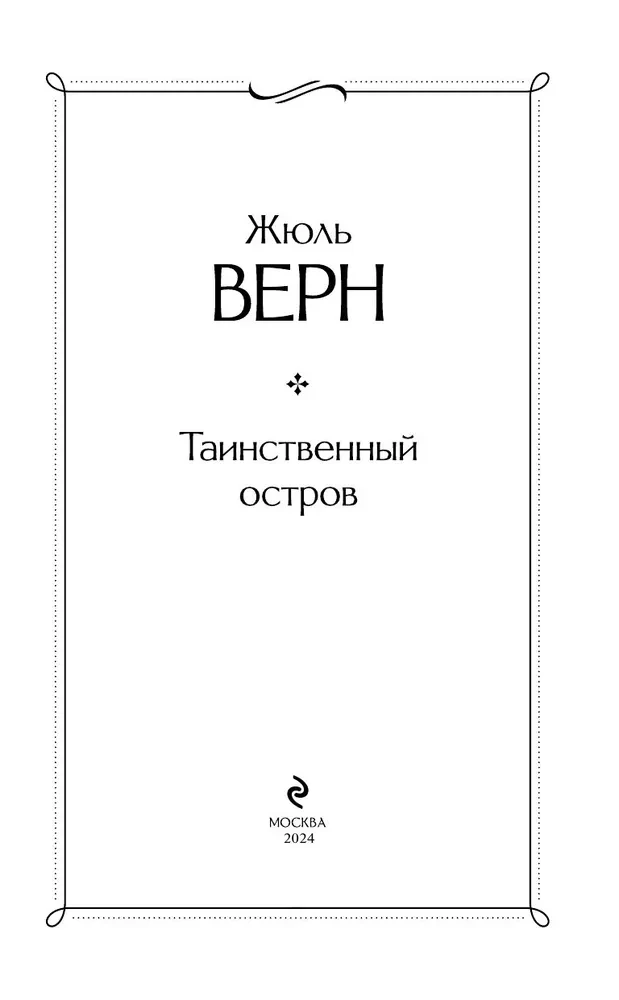 Жюль
ВЕРН

Таинственный остров

МОСКВА
2024